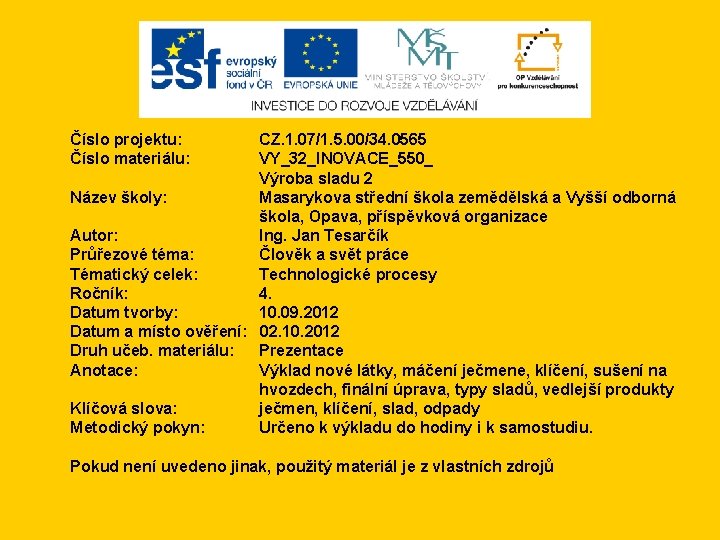 esf evropský sociální fond v ČR

EVROPSKÁ UNIE

MŠMT

MINISTERSTVO ŠKOLSTVÍ, MLÁDEŽE A TĚLOVÝCHOVY

OP Vzdělávání pro konkurenceschopnost

INVESTICE DO ROZVOJE VZDĚLÁVÁNÍ

| | |
|---|---|
| Číslo projektu: | CZ.1.07/1.5.00/34.0565 |
| Číslo materiálu: | VY_32_INOVACE_550_ Výroba sladu 2 |
| Název školy: | Masarykova střední škola zemědělská a Vyšší odborná škola, Opava, příspěvková organizace |
| Autor: | Ing. Jan Tesarčík |
| Průřezové téma: | Člověk a svět práce |
| Tématický celek: | Technologické procesy |
| Ročník: | 4. |
| Datum tvorby: | 10.09.2012 |
| Datum a místo ověření: | 02.10.2012 |
| Druh učeb. materiálu: | Prezentace |
| Anotace: | Výklad nové látky, máčení ječmene, klíčení, sušení na hvozdech, finální úprava, typy sladů, vedlejší produkty |
| Klíčová slova: | ječmen, klíčení, slad, odpady |
| Metodický pokyn: | Určeno k výkladu do hodiny i k samostudiu. |

Pokud není uvedeno jinak, použitý materiál je z vlastních zdrojů